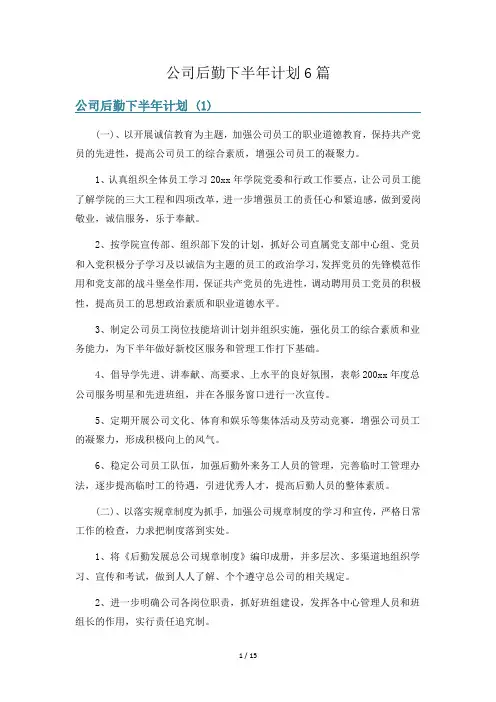 公司后勤下半年计划6篇

公司后勤下半年计划（1）

（一）、以开展诚信教育为主题，加强公司员工的职业道德教育，保持共产党员的先进性，提高公司员工的综合素质，增强公司员工的凝聚力。

1、认真组织全体员工学习20xx年学院党委和行政工作要点，让公司员工能了解学院的三大工程和四项改革，进一步增强员工的责任心和紧迫感，做到爱岗敬业，诚信服务，乐于奉献。

2、按学院宣传部、组织部下发的计划，抓好公司直属党支部中心组、党员和入党积极分子学习及以诚信为主题的员工的政治学习，发挥党员的先锋模范作用和党支部的战斗堡垒作用，保证共产党员的先进性，调动聘用员工党员的积极性，提高员工的思想政治素质和职业道德水平。

3、制定公司员工岗位技能培训计划并组织实施，强化员工的综合素质和业务能力，为下半年做好新校区服务和管理工作打下基础。

4、倡导学先进、讲奉献、高要求、上水平的良好氛围，表彰200xx年度总公司服务明星和先进班组，并在各服务窗口进行一次宣传。

5、定期开展公司文化、体育和娱乐等集体活动及劳动竞赛，增强公司员工的凝聚力，形成积极向上的风气。

6、稳定公司员工队伍，加强后勤外来务工人员的管理，完善临时工管理办法，逐步提高临时工的待遇，引进优秀人才，提高后勤人员的整体素质。

（二）、以落实规章制度为抓手，加强公司规章制度的学习和宣传，严格日常工作的检查，力求把制度落到实处。

1、将《后勤发展总公司规章制度》编印成册，并多层次、多渠道地组织学习、宣传和考试，做到人人了解、个个遵守总公司的相关规定。

2、进一步明确公司各岗位职责，抓好班组建设，发挥各中心管理人员和班组长的作用，实行责任追究制。

1 / 15